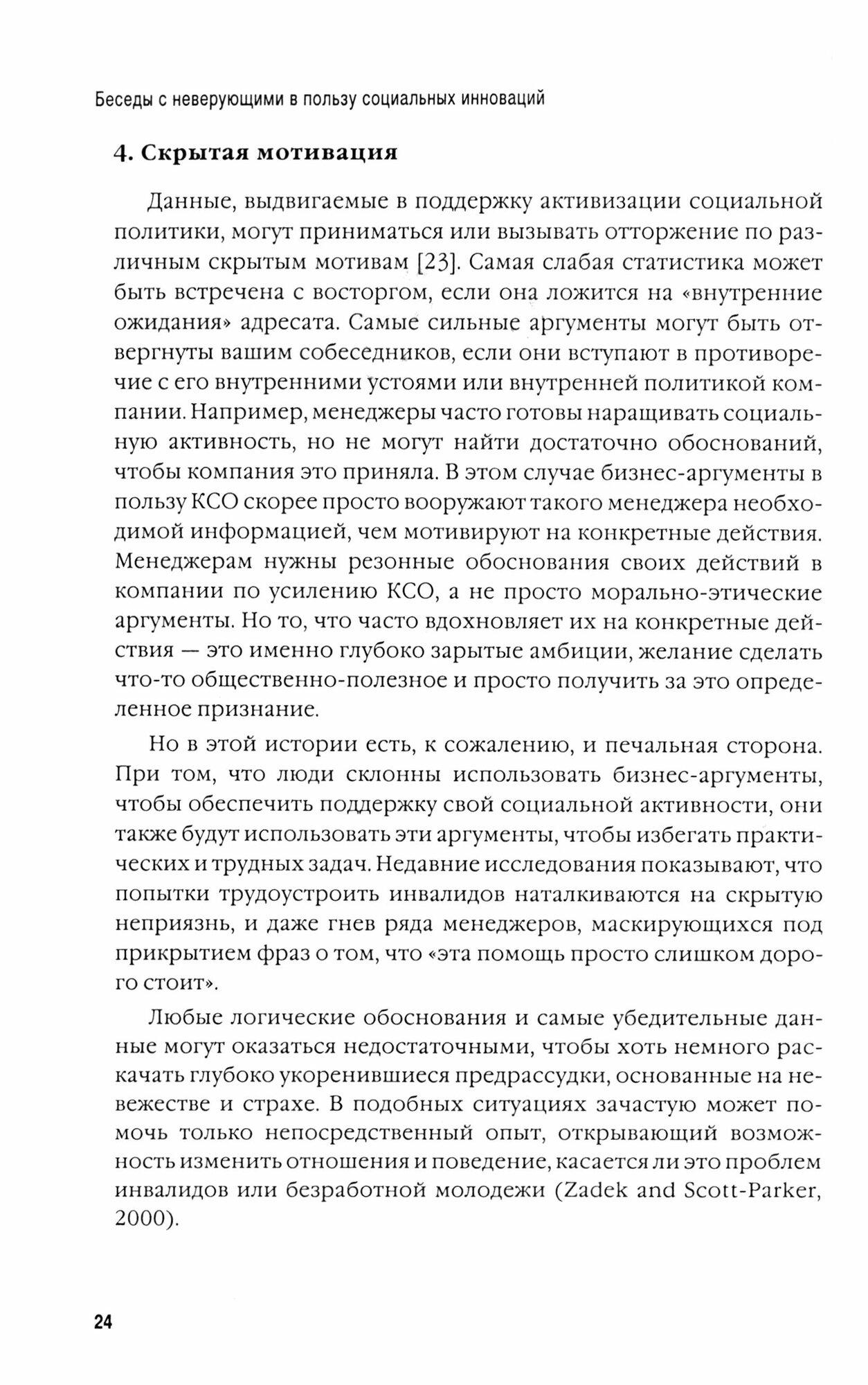 Беседы с неверующими в пользу социальных инноваций

4. Скрытая мотивация

Данные, выдвигаемые в поддержку активизации социальной политики, могут приниматься или вызывать отторжение по различным скрытым мотивам [23]. Самая слабая статистика может быть встречена с восторгом, если она ложится на «внутренние ожидания» адресата. Самые сильные аргументы могут быть отвергнуты вашим собеседников, если они вступают в противоречие с его внутренними устоями или внутренней политикой компании. Например, менеджеры часто готовы наращивать социальную активность, но не могут найти достаточно обоснований, чтобы компания это приняла. В этом случае бизнес-аргументы в пользу КСО скорее просто вооружают такого менеджера необходимой информацией, чем мотивируют на конкретные действия. Менеджерам нужны резонные обоснования своих действий в компании по усилению КСО, а не просто морально-этические аргументы. Но то, что часто вдохновляет их на конкретные действия — это именно глубоко зарытые амбиции, желание сделать что-то общественно-полезное и просто получить за это определенное признание.

Но в этой истории есть, к сожалению, и печальная сторона. При том, что люди склонны использовать бизнес-аргументы, чтобы обеспечить поддержку свой социальной активности, они также будут использовать эти аргументы, чтобы избегать практических и трудных задач. Недавние исследования показывают, что попытки трудоустроить инвалидов наталкиваются на скрытую неприязнь, и даже гнев ряда менеджеров, маскирующихся под прикрытием фраз о том, что «эта помощь просто слишком дорого стоит».

Любые логические обоснования и самые убедительные данные могут оказаться недостаточными, чтобы хоть немного раскачать глубоко укоренившиеся предрассудки, основанные на невежестве и страхе. В подобных ситуациях зачастую может помочь только непосредственный опыт, открывающий возможность изменить отношения и поведение, касается ли это проблем инвалидов или безработной молодежи (Zadek and Scott-Parker, 2000).

24